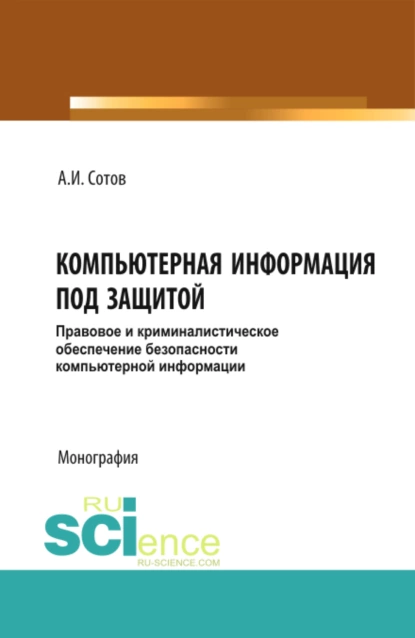 А.И. Сотов

КОМПЬЮТЕРНАЯ ИНФОРМАЦИЯ ПОД ЗАЩИТОЙ

Правовое и криминалистическое обеспечение безопасности компьютерной информации

Монография

RU SCIence
RU-SCIENCE.COM